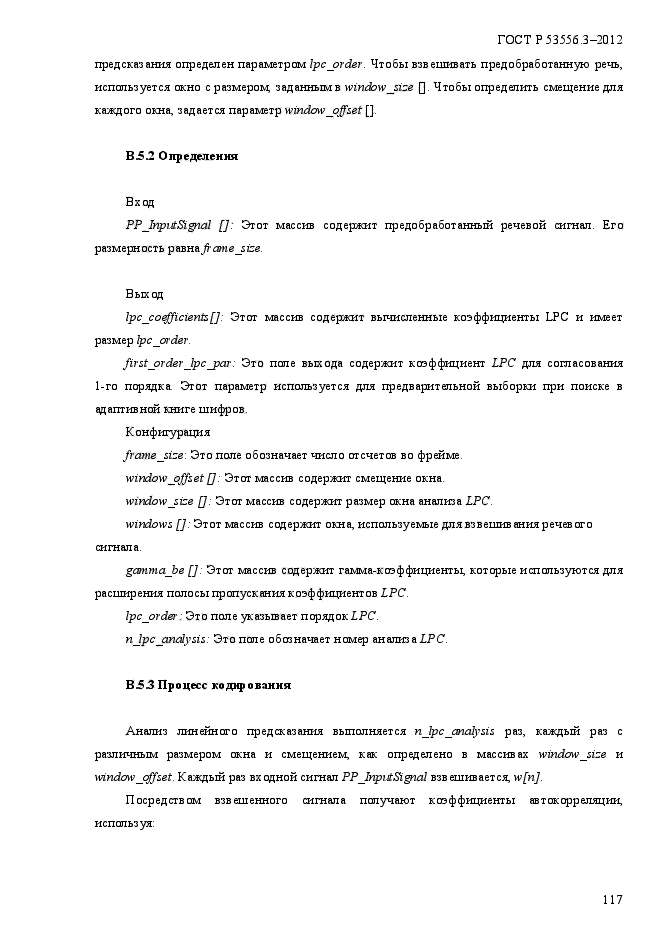 ГОСТ Р 53556.3–2012

предсказания определен параметром lpc_order. Чтобы взвешивать предобработанную речь, используется окно с размером, заданным в window_size []. Чтобы определить смещение для каждого окна, задается параметр window_offset [].

В.5.2 Определения

Вход

PP_InputSignal []: Этот массив содержит предобработанный речевой сигнал. Его размерность равна frame_size.

Выход

lpc_coefficients[]: Этот массив содержит вычисленные коэффициенты LPC и имеет размер lpc_order.

first_order_lpc_par: Это поле выхода содержит коэффициент LPC для согласования 1-го порядка. Этот параметр используется для предварительной выборки при поиске в адаптивной книге шифров.

Конфигурация

frame_size: Это поле обозначает число отсчетов во фрейме.

window_offset []: Этот массив содержит смещение окна.

window_size []: Этот массив содержит размер окна анализа LPC.

windows []: Этот массив содержит окна, используемые для взвешивания речевого сигнала.

gamma_be []: Этот массив содержит гамма-коэффициенты, которые используются для расширения полосы пропускания коэффициентов LPC.

lpc_order: Это поле указывает порядок LPC.

n_lpc_analysis: Это поле обозначает номер анализа LPC.

В.5.3 Процесс кодирования

Анализ линейного предсказания выполняется n_lpc_analysis раз, каждый раз с различным размером окна и смещением, как определено в массивах window_size и window_offset. Каждый раз входной сигнал PP_InputSignal взвешивается, w[n].

Посредством взвешенного сигнала получают коэффициенты автокорреляции, используя:

117